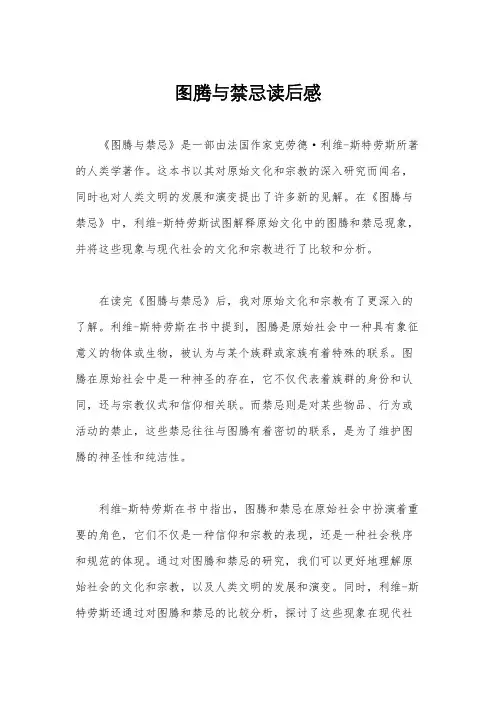 图腾与禁忌读后感

《图腾与禁忌》是一部由法国作家克劳德·利维-斯特劳斯所著的人类学著作。这本书以其对原始文化和宗教的深入研究而闻名，同时也对人类文明的发展和演变提出了许多新的见解。在《图腾与禁忌》中，利维-斯特劳斯试图解释原始文化中的图腾和禁忌现象，并将这些现象与现代社会的文化和宗教进行了比较和分析。

在读完《图腾与禁忌》后，我对原始文化和宗教有了更深入的了解。利维-斯特劳斯在书中提到，图腾是原始社会中一种具有象征意义的物体或生物，被认为与某个族群或家族有着特殊的联系。图腾在原始社会中是一种神圣的存在，它不仅代表着族群的身份和认同，还与宗教仪式和信仰相关联。而禁忌则是对某些物品、行为或活动的禁止，这些禁忌往往与图腾有着密切的联系，是为了维护图腾的神圣性和纯洁性。

利维-斯特劳斯在书中指出，图腾和禁忌在原始社会中扮演着重要的角色，它们不仅是一种信仰和宗教的表现，还是一种社会秩序和规范的体现。通过对图腾和禁忌的研究，我们可以更好地理解原始社会的文化和宗教，以及人类文明的发展和演变。同时，利维-斯特劳斯还通过对图腾和禁忌的比较分析，探讨了这些现象在现代社